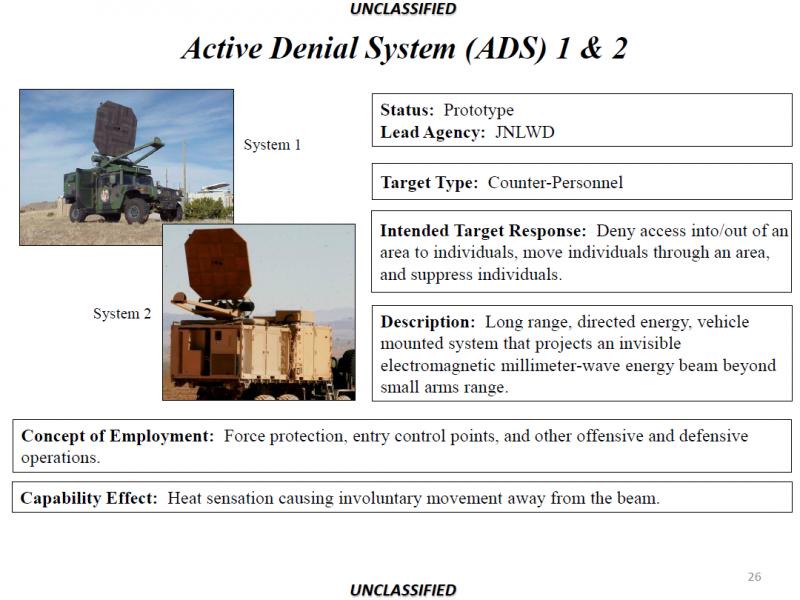 UNCLASSIFIED

Active Denial System (ADS) 1 & 2

System 1

System 2

Status: Prototype
Lead Agency: JNLWD

Target Type: Counter-Personnel

Intended Target Response: Deny access into/out of an area to individuals, move individuals through an area, and suppress individuals.

Description: Long range, directed energy, vehicle mounted system that projects an invisible electromagnetic millimeter-wave energy beam beyond small arms range.

Concept of Employment: Force protection, entry control points, and other offensive and defensive operations.

Capability Effect: Heat sensation causing involuntary movement away from the beam.

26

UNCLASSIFIED